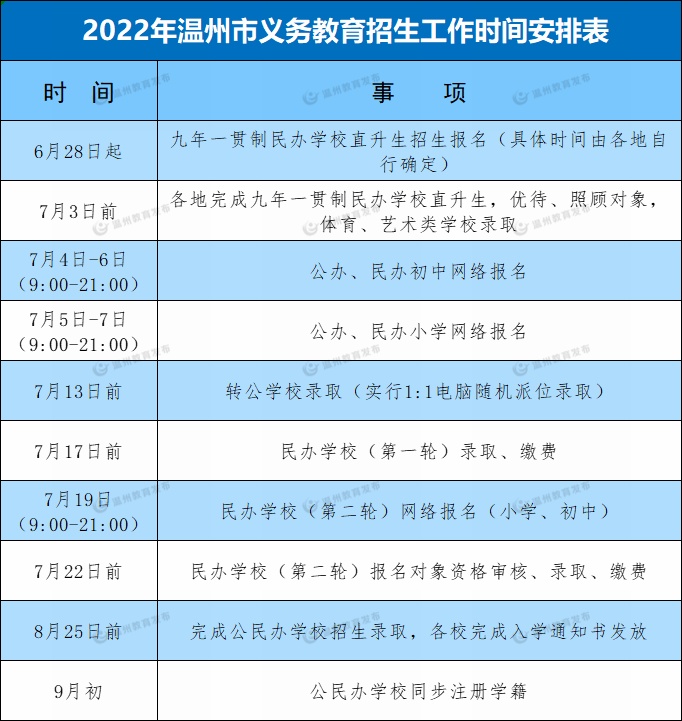 2022年温州市义务教育招生工作时间安排表

| 时　间 | 事　　项 |
|---|---|
| 6月28日起 | 九年一贯制民办学校直升生招生报名（具体时间由各地自行确定） |
| 7月3日前 | 各地完成九年一贯制民办学校直升生，优待、照顾对象，体育、艺术类学校录取 |
| 7月4日-6日（9:00-21:00） | 公办、民办初中网络报名 |
| 7月5日-7日（9:00-21:00） | 公办、民办小学网络报名 |
| 7月13日前 | 转公学校录取（实行1:1电脑随机派位录取） |
| 7月17日前 | 民办学校（第一轮）录取、缴费 |
| 7月19日（9:00-21:00） | 民办学校（第二轮）网络报名（小学、初中） |
| 7月22日前 | 民办学校（第二轮）报名对象资格审核、录取、缴费 |
| 8月25日前 | 完成公民办学校招生录取，各校完成入学通知书发放 |
| 9月初 | 公民办学校同步注册学籍 |

温州教育发布